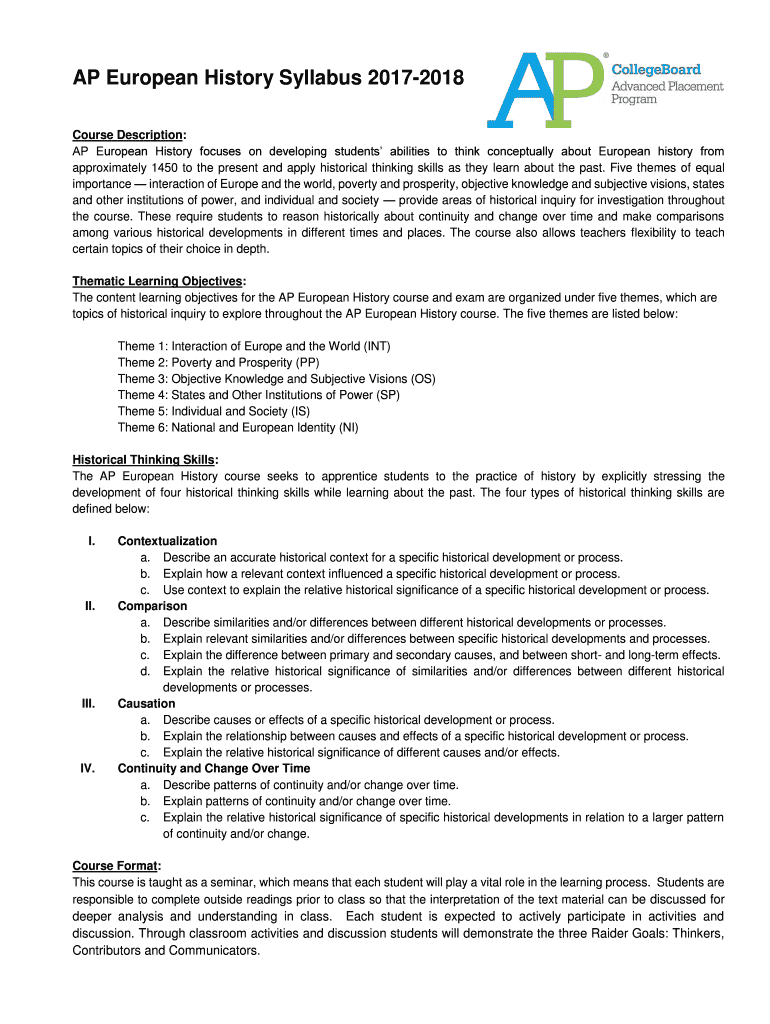 AP European History Syllabus 2017-2018

AP® CollegeBoard Advanced Placement Program

Course Description:
AP European History focuses on developing students' abilities to think conceptually about European history from approximately 1450 to the present and apply historical thinking skills as they learn about the past. Five themes of equal importance — interaction of Europe and the world, poverty and prosperity, objective knowledge and subjective visions, states and other institutions of power, and individual and society — provide areas of historical inquiry for investigation throughout the course. These require students to reason historically about continuity and change over time and make comparisons among various historical developments in different times and places. The course also allows teachers flexibility to teach certain topics of their choice in depth.

Thematic Learning Objectives:
The content learning objectives for the AP European History course and exam are organized under five themes, which are topics of historical inquiry to explore throughout the AP European History course. The five themes are listed below:

Theme 1: Interaction of Europe and the World (INT)
Theme 2: Poverty and Prosperity (PP)
Theme 3: Objective Knowledge and Subjective Visions (OS)
Theme 4: States and Other Institutions of Power (SP)
Theme 5: Individual and Society (IS)
Theme 6: National and European Identity (NI)

Historical Thinking Skills:
The AP European History course seeks to apprentice students to the practice of history by explicitly stressing the development of four historical thinking skills while learning about the past. The four types of historical thinking skills are defined below:

I. Contextualization
a. Describe an accurate historical context for a specific historical development or process.
b. Explain how a relevant context influenced a specific historical development or process.
c. Use context to explain the relative historical significance of a specific historical development or process.
II. Comparison
a. Describe similarities and/or differences between different historical developments or processes.
b. Explain relevant similarities and/or differences between specific historical developments and processes.
c. Explain the difference between primary and secondary causes, and between short- and long-term effects.
d. Explain the relative historical significance of similarities and/or differences between different historical developments or processes.
III. Causation
a. Describe causes or effects of a specific historical development or process.
b. Explain the relationship between causes and effects of a specific historical development or process.
c. Explain the relative historical significance of different causes and/or effects.
IV. Continuity and Change Over Time
a. Describe patterns of continuity and/or change over time.
b. Explain patterns of continuity and/or change over time.
c. Explain the relative historical significance of specific historical developments in relation to a larger pattern of continuity and/or change.

Course Format:
This course is taught as a seminar, which means that each student will play a vital role in the learning process. Students are responsible to complete outside readings prior to class so that the interpretation of the text material can be discussed for deeper analysis and understanding in class. Each student is expected to actively participate in activities and discussion. Through classroom activities and discussion students will demonstrate the three Raider Goals: Thinkers, Contributors and Communicators.